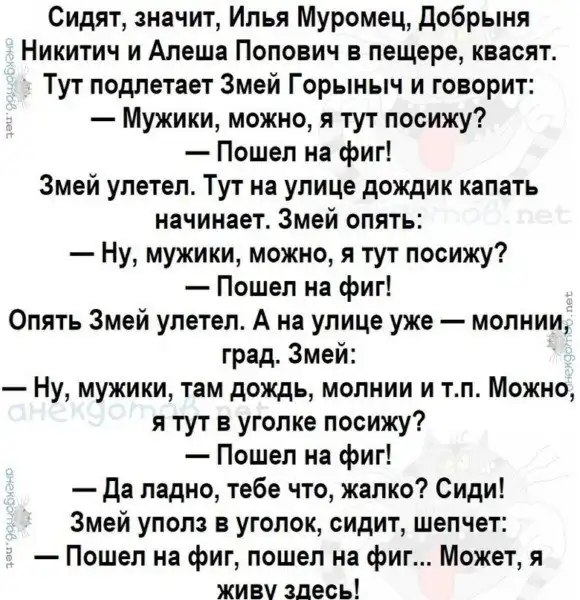 Сидят, значит, Илья Муромец, Добрыня Никитич и Алеша Попович в пещере, квасят. Тут подлетает Змей Горыныч и говорит:

— Мужики, можно, я тут посижу?

— Пошел на фиг!

Змей улетел. Тут на улице дождик капать начинает. Змей опять:

— Ну, мужики, можно, я тут посижу?

— Пошел на фиг!

Опять Змей улетел. А на улице уже — молнии, град. Змей:

— Ну, мужики, там дождь, молнии и т.п. Можно, я тут в уголке посижу?

— Пошел на фиг!

— Да ладно, тебе что, жалко? Сиди!

Змей уполз в уголок, сидит, шепчет:

— Пошел на фиг, пошел на фиг... Может, я живу здесь!

анекдотов.net